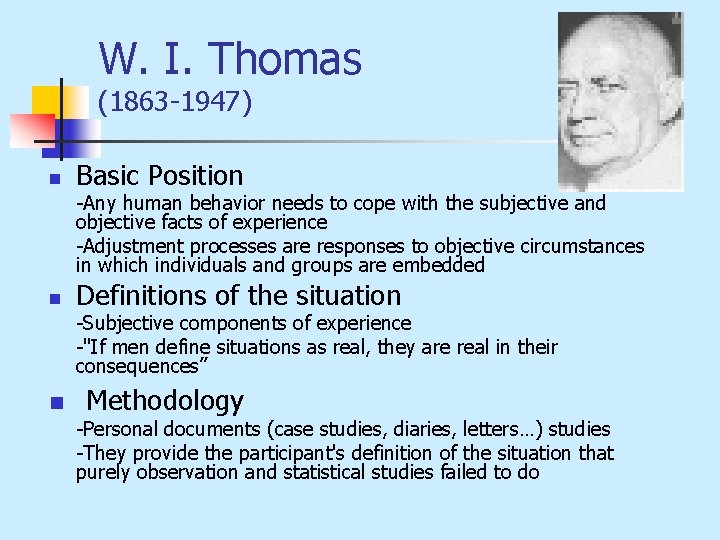 W. I. Thomas
(1863-1947)

Basic Position
-Any human behavior needs to cope with the subjective and objective facts of experience
-Adjustment processes are responses to objective circumstances in which individuals and groups are embedded

Definitions of the situation
-Subjective components of experience
-"If men define situations as real, they are real in their consequences”

Methodology
-Personal documents (case studies, diaries, letters…) studies
-They provide the participant's definition of the situation that purely observation and statistical studies failed to do